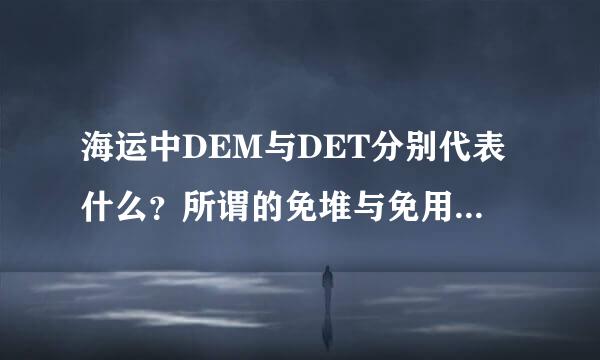 海运中DEM与DET分别代表什么？所谓的免堆与免用...